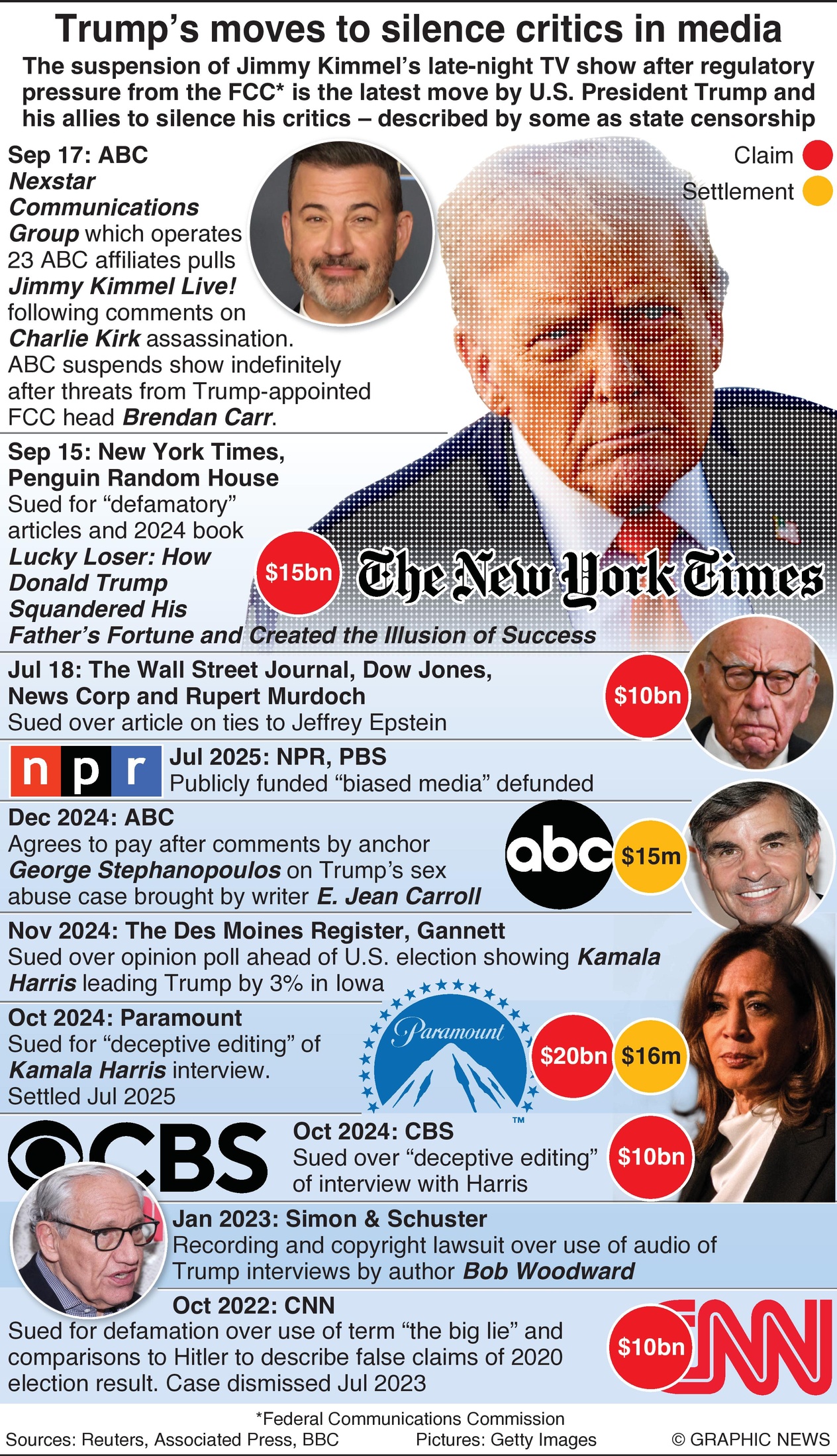 Trump's moves to silence critics in media

The suspension of Jimmy Kimmel's late-night TV show after regulatory pressure from the FCC* is the latest move by U.S. President Trump and his allies to silence his critics – described by some as state censorship

Claim
Settlement

Sep 17: ABC
Nexstar Communications Group which operates 23 ABC affiliates pulls Jimmy Kimmel Live! following comments on Charlie Kirk assassination. ABC suspends show indefinitely after threats from Trump-appointed FCC head Brendan Carr.

Sep 15: New York Times, Penguin Random House
Sued for "defamatory" articles and 2024 book Lucky Loser: How Donald Trump Squandered His Father's Fortune and Created the Illusion of Success

$15bn

The New York Times

Jul 18: The Wall Street Journal, Dow Jones, News Corp and Rupert Murdoch
Sued over article on ties to Jeffrey Epstein

$10bn

npr

Jul 2025: NPR, PBS
Publicly funded "biased media" defunded

Dec 2024: ABC
Agrees to pay after comments by anchor George Stephanopoulos on Trump's sex abuse case brought by writer E. Jean Carroll

abc

$15m

Nov 2024: The Des Moines Register, Gannett
Sued over opinion poll ahead of U.S. election showing Kamala Harris leading Trump by 3% in Iowa

Oct 2024: Paramount
Sued for "deceptive editing" of Kamala Harris interview. Settled Jul 2025

Paramount
TM

$20bn
$16m

CBS

Oct 2024: CBS
Sued over "deceptive editing" of interview with Harris

$10bn

Jan 2023: Simon & Schuster
Recording and copyright lawsuit over use of audio of Trump interviews by author Bob Woodward

Oct 2022: CNN
Sued for defamation over use of term "the big lie" and comparisons to Hitler to describe false claims of 2020 election result. Case dismissed Jul 2023

$10bn

CNN

*Federal Communications Commission
Sources: Reuters, Associated Press, BBC
Pictures: Getty Images
© GRAPHIC NEWS